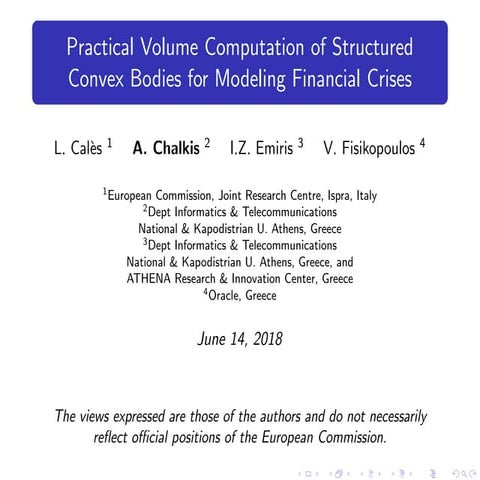 Practical Volume Computation of Structured Convex Bodies for Modeling Financial Crises

L. Calès $^1$ A. Chalkis $^2$ I.Z. Emiris $^3$ V. Fisikopoulos $^4$

$^1$European Commission, Joint Research Centre, Ispra, Italy
$^2$Dept Informatics & Telecommunications
National & Kapodistrian U. Athens, Greece
$^3$Dept Informatics & Telecommunications
National & Kapodistrian U. Athens, Greece, and
ATHENA Research & Innovation Center, Greece
$^4$Oracle, Greece

June 14, 2018

The views expressed are those of the authors and do not necessarily reflect official positions of the European Commission.